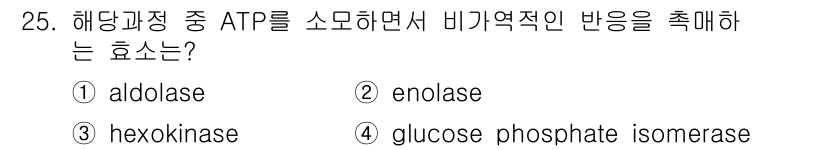 25. 해당과정 중 ATP를 소모하면서 비가역적인 반응을 촉매하는 효소는?

① aldolase
② enolase
③ hexokinase
④ glucose phosphate isomerase